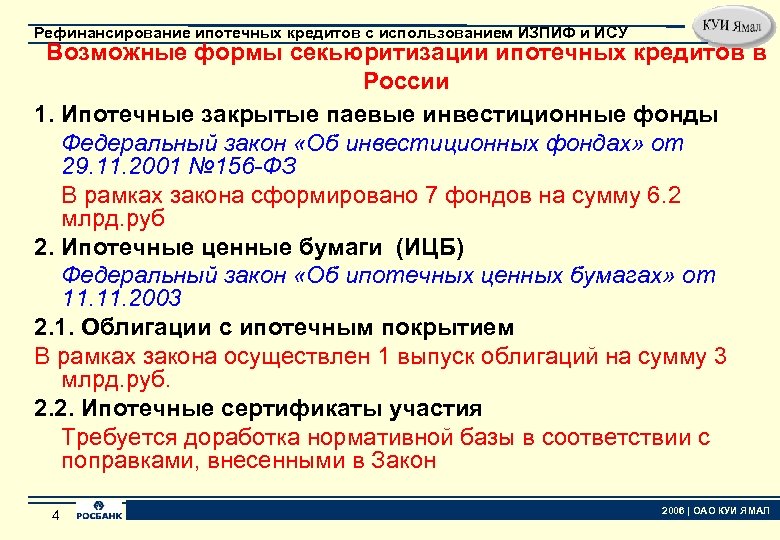 Рефинансирование ипотечных кредитов с использованием ИЗПИФ и ИСУ

КУИ Ямал

Возможные формы секьюритизации ипотечных кредитов в России

1. Ипотечные закрытые паевые инвестиционные фонды

Федеральный закон «Об инвестиционных фондах» от 29.11.2001 №156-ФЗ

В рамках закона сформировано 7 фондов на сумму 6.2 млрд.руб

2. Ипотечные ценные бумаги (ИЦБ)

Федеральный закон «Об ипотечных ценных бумагах» от 11.11.2003

2.1. Облигации с ипотечным покрытием

В рамках закона осуществлен 1 выпуск облигаций на сумму 3 млрд.руб.

2.2. Ипотечные сертификаты участия

Требуется доработка нормативной базы в соответствии с поправками, внесенными в Закон

4

РОСБАНК

2006 | ОАО КУИ ЯМАЛ